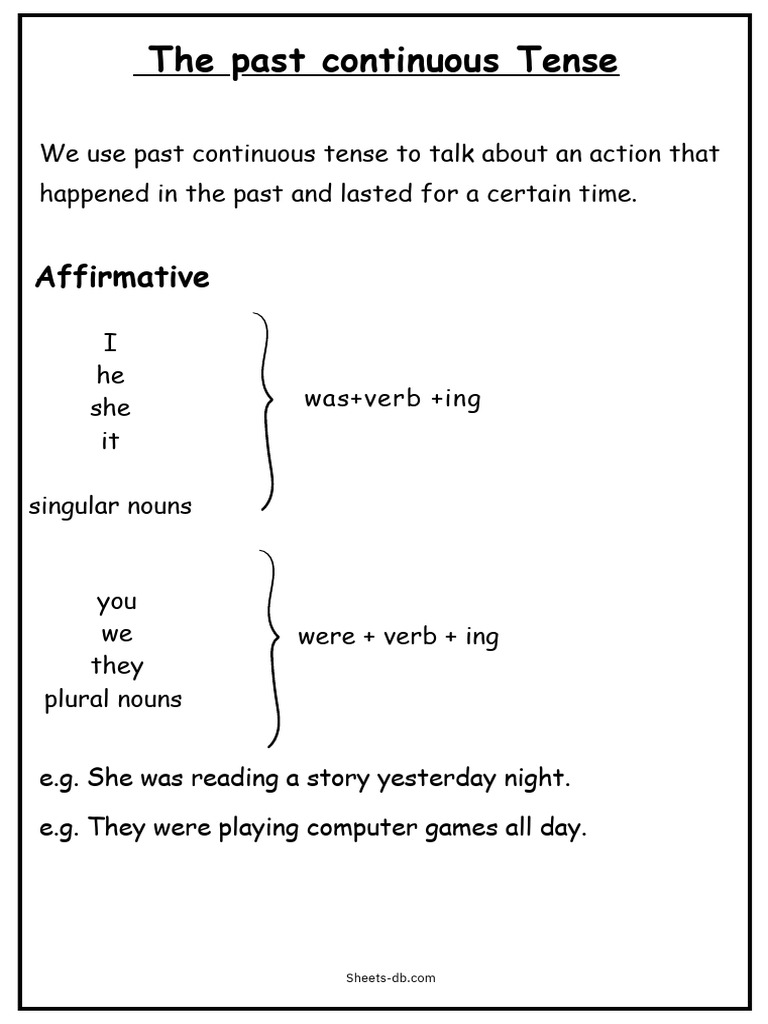 The past continuous Tense

We use past continuous tense to talk about an action that happened in the past and lasted for a certain time.

Affirmative

I
he
she
it

singular nouns

was+verb +ing

you
we
they
plural nouns

were + verb + ing

e.g. She was reading a story yesterday night.

e.g. They were playing computer games all day.

Sheets-db.com